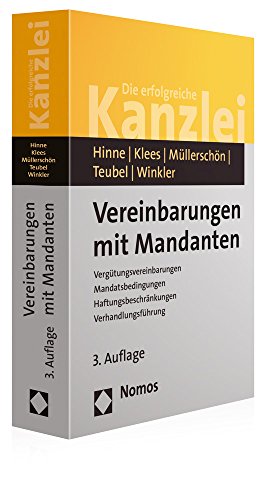 Die erfolgreiche
Kanzlei

Hinne
Klees
Müllerschön
Teubel
Winkler

Vereinbarungen mit Mandanten

3. Auflage

Die erfolgreiche
Kanzlei

Hinne | Klees | Müllerschön | Teubel | Winkler

Vereinbarungen mit Mandanten

Vergütungsvereinbarungen
Mandatsbedingungen
Haftungsbeschränkungen
Verhandlungsführung

3. Auflage

Nomos